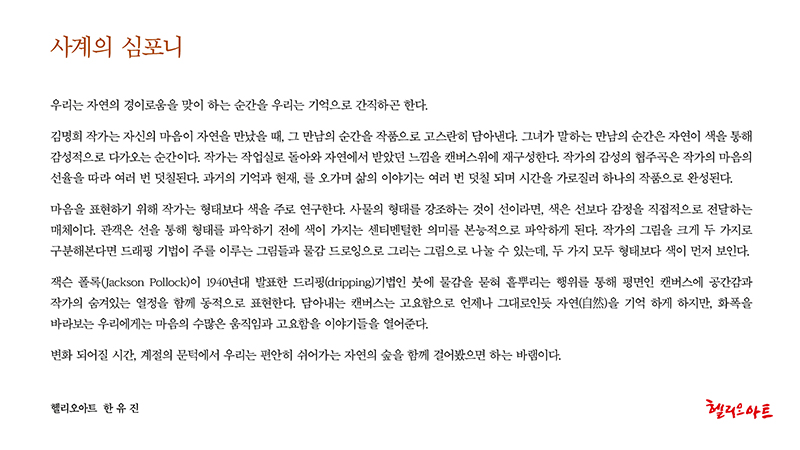 사계의 심포니

우리는 자연의 경이로움을 맞이 하는 순간을 우리는 기억으로 간직하곤 한다.

김명희 작가는 자신의 마음이 자연을 만났을 때, 그 만남의 순간을 작품으로 고스란히 담아낸다. 그녀가 말하는 만남의 순간은 자연이 색을 통해 감성적으로 다가오는 순간이다. 작가는 작업실로 돌아와 자연에서 받았던 느낌을 캔버스위에 재구성한다. 작가의 감성의 협주곡은 작가의 마음의 선율을 따라 여러 번 덧칠된다. 과거의 기억과 현재, 를 오가며 삶의 이야기는 여러 번 덧칠 되며 시간을 가로질러 하나의 작품으로 완성된다.

마음을 표현하기 위해 작가는 형태보다 색을 주로 연구한다. 사물의 형태를 강조하는 것이 선이라면, 색은 선보다 감정을 직접적으로 전달하는 매체이다. 관객은 선을 통해 형태를 파악하기 전에 색이 가지는 센티멘털한 의미를 본능적으로 파악하게 된다. 작가의 그림을 크게 두 가지로 구분해본다면 드래핑 기법이 주를 이루는 그림들과 물감 드로잉으로 그리는 그림으로 나눌 수 있는데, 두 가지 모두 형태보다 색이 먼저 보인다.

잭슨 폴록(Jackson Pollock)이 1940년대 발표한 드리핑(dripping)기법인 붓에 물감을 묻혀 흩뿌리는 행위를 통해 평면인 캔버스에 공간감과 작가의 숨겨있는 열정을 함께 동적으로 표현한다. 담아내는 캔버스는 고요함으로 언제나 그대로인듯 자연(自然)을 기억 하게 하지만, 화폭을 바라보는 우리에게는 마음의 수많은 움직임과 고요함을 이야기들을 열어준다.

변화 되어질 시간, 계절의 문턱에서 우리는 편안히 쉬어가는 자연의 숲을 함께 걸어봤으면 하는 바램이다.

헬리오아트 한 유 진

헬리오아트